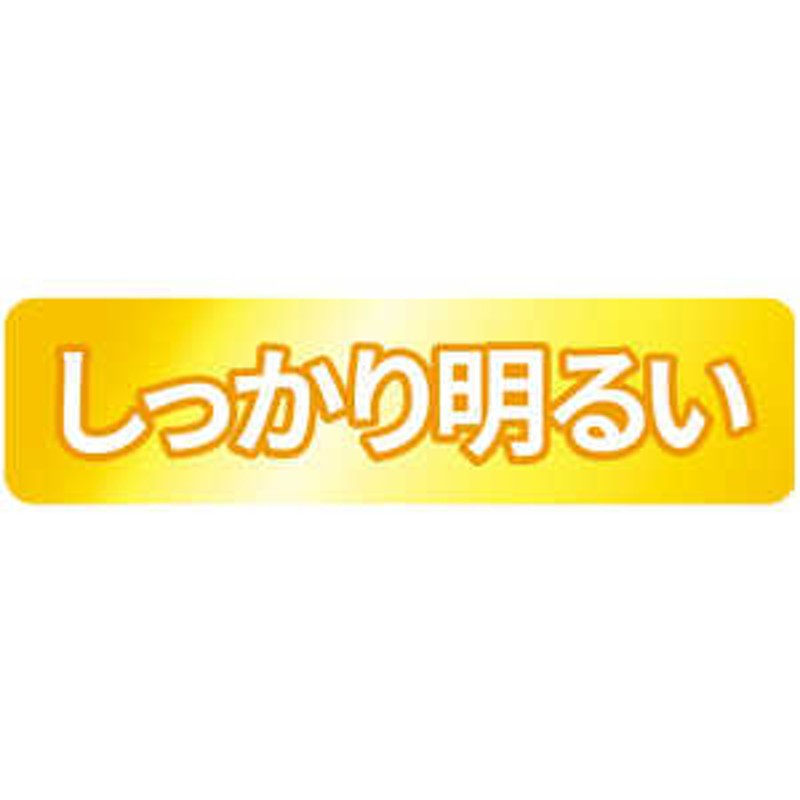 しっかり明るい